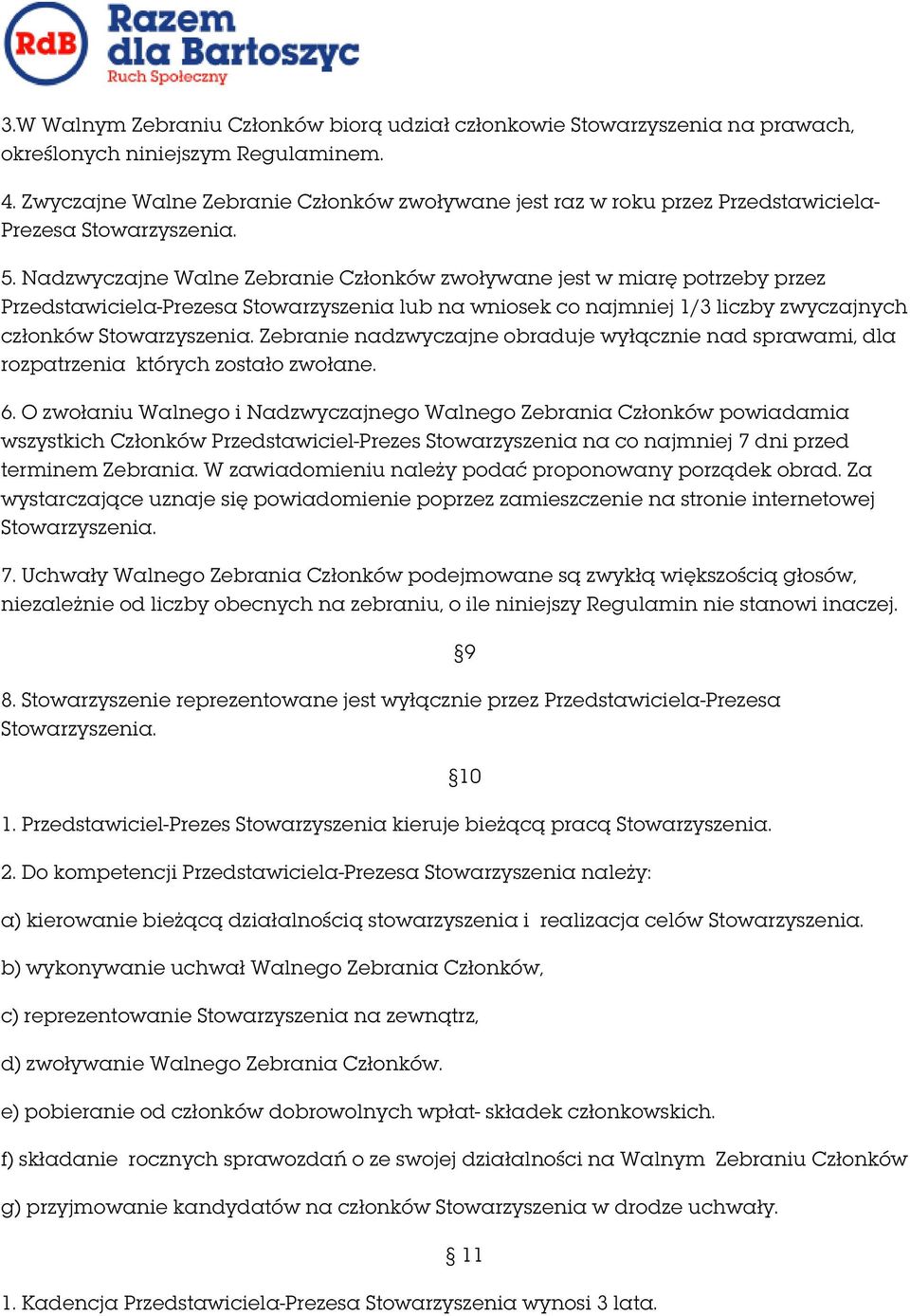 RdB Razem dla Bartoszyc Ruch Społeczny

3.W Walnym Zebraniu Członków biorą udział członkowie Stowarzyszenia na prawach, określonych niniejszym Regulaminem.

4. Zwyczajne Walne Zebranie Członków zwoływane jest raz w roku przez Przedstawiciela-Prezesa Stowarzyszenia.

5. Nadzwyczajne Walne Zebranie Członków zwoływane jest w miarę potrzeby przez Przedstawiciela-Prezesa Stowarzyszenia lub na wniosek co najmniej 1/3 liczby zwyczajnych członków Stowarzyszenia. Zebranie nadzwyczajne obraduje wyłącznie nad sprawami, dla rozpatrzenia których zostało zwołane.

6. O zwołaniu Walnego i Nadzwyczajnego Walnego Zebrania Członków powiadamia wszystkich Członków Przedstawiciel-Prezes Stowarzyszenia na co najmniej 7 dni przed terminem Zebrania. W zawiadomieniu należy podać proponowany porządek obrad. Za wystarczające uznaje się powiadomienie poprzez zamieszczenie na stronie internetowej Stowarzyszenia.

7. Uchwały Walnego Zebrania Członków podejmowane są zwykłą większością głosów, niezależnie od liczby obecnych na zebraniu, o ile niniejszy Regulamin nie stanowi inaczej.

§9

8. Stowarzyszenie reprezentowane jest wyłącznie przez Przedstawiciela-Prezesa Stowarzyszenia.

§10

1. Przedstawiciel-Prezes Stowarzyszenia kieruje bieżącą pracą Stowarzyszenia.

2. Do kompetencji Przedstawiciela-Prezesa Stowarzyszenia należy:

a) kierowanie bieżącą działalnością stowarzyszenia i realizacja celów Stowarzyszenia.

b) wykonywanie uchwał Walnego Zebrania Członków,

c) reprezentowanie Stowarzyszenia na zewnątrz,

d) zwoływanie Walnego Zebrania Członków.

e) pobieranie od członków dobrowolnych wpłat- składek członkowskich.

f) składanie rocznych sprawozdań o ze swojej działalności na Walnym Zebraniu Członków

g) przyjmowanie kandydatów na członków Stowarzyszenia w drodze uchwały.

§ 11

1. Kadencja Przedstawiciela-Prezesa Stowarzyszenia wynosi 3 lata.